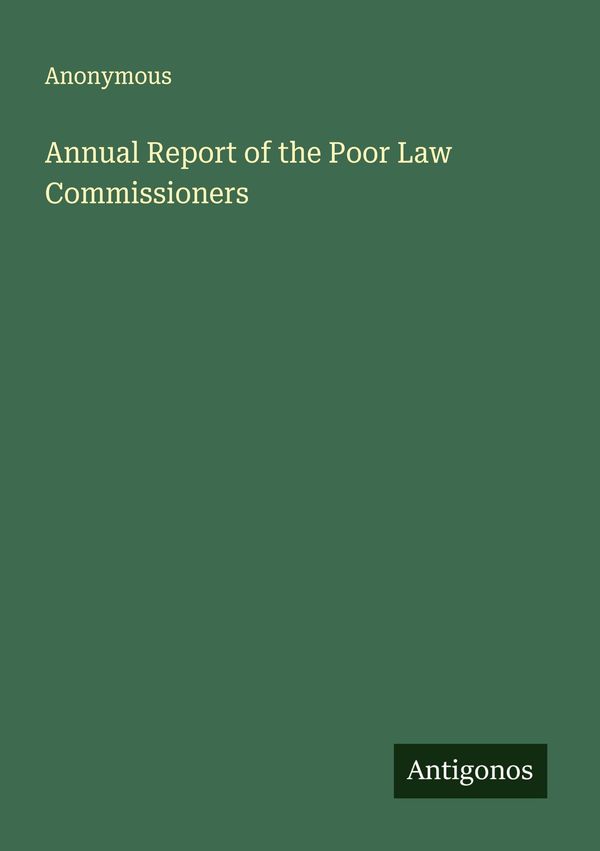 Anonymous

Annual Report of the Poor Law Commissioners

Antigonos